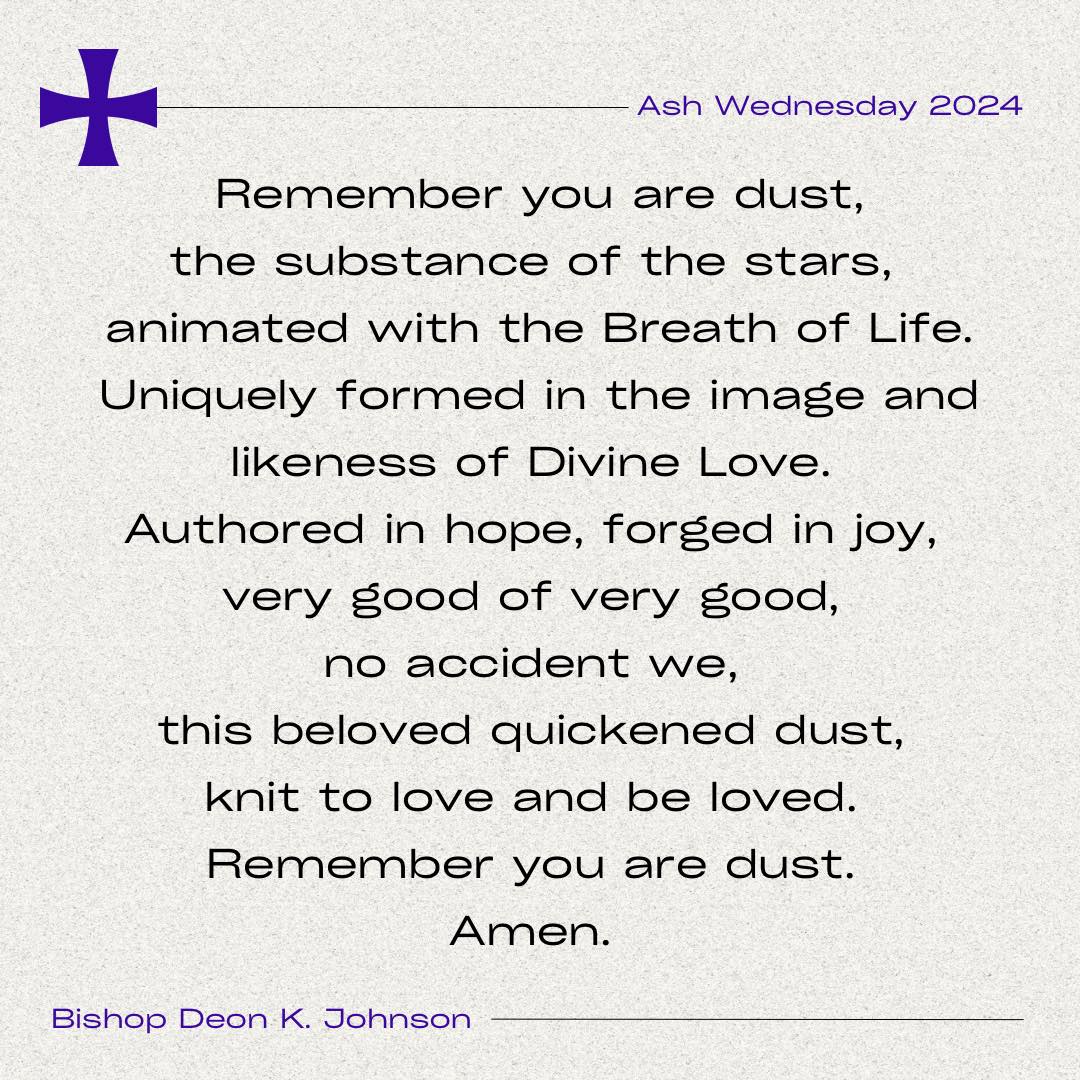 Ash Wednesday 2024

Remember you are dust,
the substance of the stars,
animated with the Breath of Life.
Uniquely formed in the image and
likeness of Divine Love.
Authored in hope, forged in joy,
very good of very good,
no accident we,
this beloved quickened dust,
knit to love and be loved.
Remember you are dust.
Amen.

Bishop Deon K. Johnson